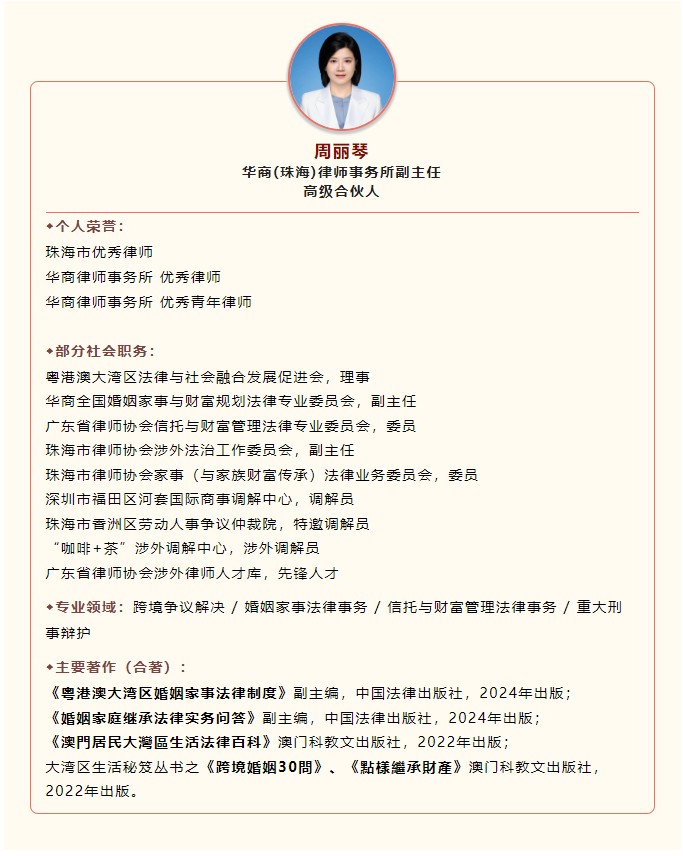 周丽琴
华商(珠海)律师事务所副主任
高级合伙人

◆个人荣誉：
珠海市优秀律师
华商律师事务所 优秀律师
华商律师事务所 优秀青年律师

◆部分社会职务：
粤港澳大湾区法律与社会融合发展促进会，理事
华商全国婚姻家事与财富规划法律专业委员会，副主任
广东省律师协会信托与财富管理法律专业委员会，委员
珠海市律师协会涉外法治工作委员会，副主任
珠海市律师协会家事（与家族财富传承）法律业务委员会，委员
深圳市福田区河套国际商事调解中心，调解员
珠海市香洲区劳动人事争议仲裁院，特邀调解员
“咖啡+茶”涉外调解中心，涉外调解员
广东省律师协会涉外律师人才库，先锋人才

◆专业领域：跨境争议解决 / 婚姻家事法律事务 / 信托与财富管理法律事务 / 重大刑事辩护

◆主要著作（合著）：
《粤港澳大湾区婚姻家事法律制度》副主编，中国法律出版社，2024年出版；
《婚姻家庭继承法律实务问答》副主编，中国法律出版社，2024年出版；
《澳門居民大灣區生活法律百科》澳门科教文出版社，2022年出版；
大湾区生活秘笈丛书之《跨境婚姻30問》、《點樣繼承財產》澳门科教文出版社，2022年出版。